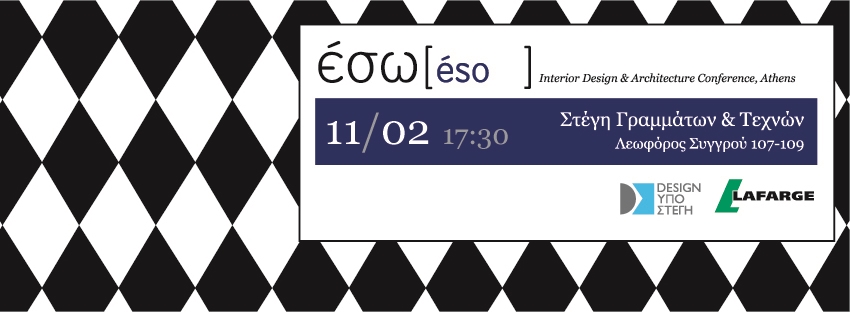 έσω [éso ] Interior Design & Architecture Conference, Athens

11/02 17:30

Στέγη Γραμμάτων & Τεχνών
Λεωφόρος Συγγρού 107-109

DESIGN ΥΠΟ ΣΤΕΓΗ

LAFARGE